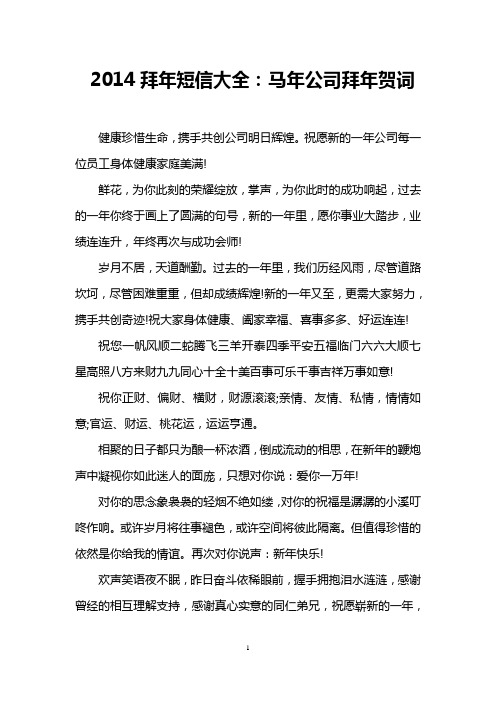 2014 拜年短信大全：马年公司拜年贺词

健康珍惜生命，携手共创公司明日辉煌。祝愿新的一年公司每一位员工身体健康家庭美满!

鲜花，为你此刻的荣耀绽放，掌声，为你此时的成功响起，过去的一年你终于画上了圆满的句号，新的一年里，愿你事业大踏步，业绩连连升，年终再次与成功会师!

岁月不居，天道酬勤。过去的一年里，我们历经风雨，尽管道路坎坷，尽管困难重重，但却成绩辉煌!新的一年又至，更需大家努力，携手共创奇迹!祝大家身体健康、阖家幸福、喜事多多、好运连连!

祝您一帆风顺二蛇腾飞三羊开泰四季平安五福临门六六大顺七星高照八方来财九九同心十全十美百事可乐千事吉祥万事如意!

祝你正财、偏财、横财，财源滚滚;亲情、友情、私情，情情如意;官运、财运、桃花运，运运亨通。

相聚的日子都只为酿一杯浓酒，倒成流动的相思，在新年的鞭炮声中凝视你如此迷人的面庞，只想对你说：爱你一万年!

对你的思念象袅袅的轻烟不绝如缕，对你的祝福是潺潺的小溪叮咚作响。或许岁月将往事褪色，或许空间将彼此隔离。但值得珍惜的依然是你给我的情谊。再次对你说声：新年快乐!

欢声笑语夜不眠，昨日奋斗依稀眼前，握手拥抱泪水涟涟，感谢曾经的相互理解支持，感谢真心实意的同仁弟兄，祝愿崭新的一年，

1